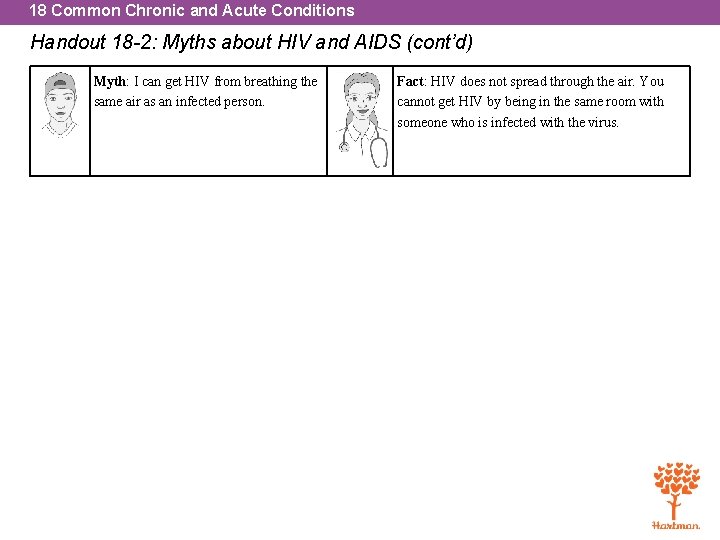 18 Common Chronic and Acute Conditions

Handout 18-2: Myths about HIV and AIDS (cont'd)

| | | | |
|---|---|---|---|
| | **Myth**: I can get HIV from breathing the same air as an infected person. | | **Fact**: HIV does not spread through the air. You cannot get HIV by being in the same room with someone who is infected with the virus. |

Hartman